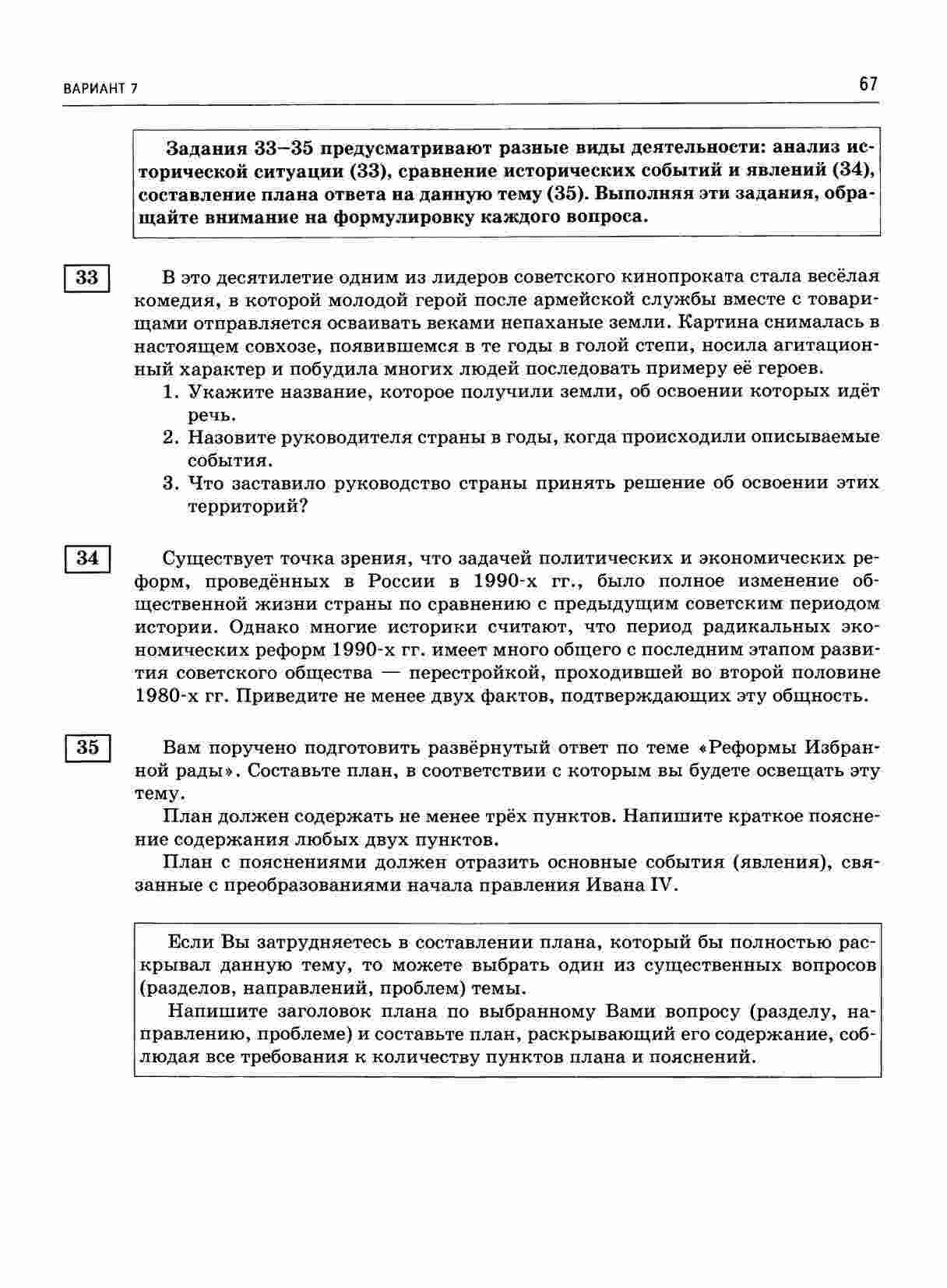 ВАРИАНТ 7

67

Задания 33–35 предусматривают разные виды деятельности: анализ исторической ситуации (33), сравнение исторических событий и явлений (34), составление плана ответа на данную тему (35). Выполняя эти задания, обращайте внимание на формулировку каждого вопроса.

33

В это десятилетие одним из лидеров советского кинопроката стала весёлая комедия, в которой молодой герой после армейской службы вместе с товарищами отправляется осваивать веками непаханые земли. Картина снималась в настоящем совхозе, появившемся в те годы в голой степи, носила агитационный характер и побудила многих людей последовать примеру её героев.

1. Укажите название, которое получили земли, об освоении которых идёт речь.
2. Назовите руководителя страны в годы, когда происходили описываемые события.
3. Что заставило руководство страны принять решение об освоении этих территорий?

34

Существует точка зрения, что задачей политических и экономических реформ, проведённых в России в 1990-х гг., было полное изменение общественной жизни страны по сравнению с предыдущим советским периодом истории. Однако многие историки считают, что период радикальных экономических реформ 1990-х гг. имеет много общего с последним этапом развития советского общества — перестройкой, проходившей во второй половине 1980-х гг. Приведите не менее двух фактов, подтверждающих эту общность.

35

Вам поручено подготовить развёрнутый ответ по теме «Реформы Избранной рады». Составьте план, в соответствии с которым вы будете освещать эту тему.

План должен содержать не менее трёх пунктов. Напишите краткое пояснение содержания любых двух пунктов.

План с пояснениями должен отразить основные события (явления), связанные с преобразованиями начала правления Ивана IV.

Если Вы затрудняетесь в составлении плана, который бы полностью раскрывал данную тему, то можете выбрать один из существенных вопросов (разделов, направлений, проблем) темы.

Напишите заголовок плана по выбранному Вами вопросу (разделу, направлению, проблеме) и составьте план, раскрывающий его содержание, соблюдая все требования к количеству пунктов плана и пояснений.